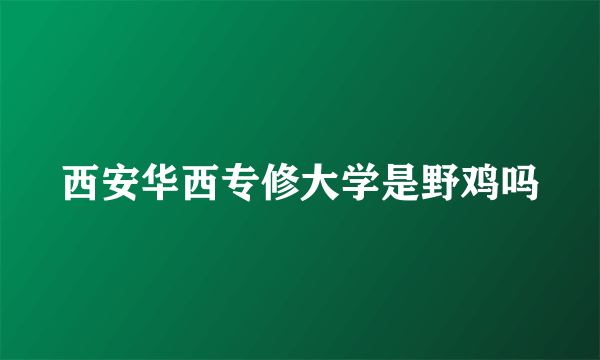 西安华西专修大学是野鸡吗